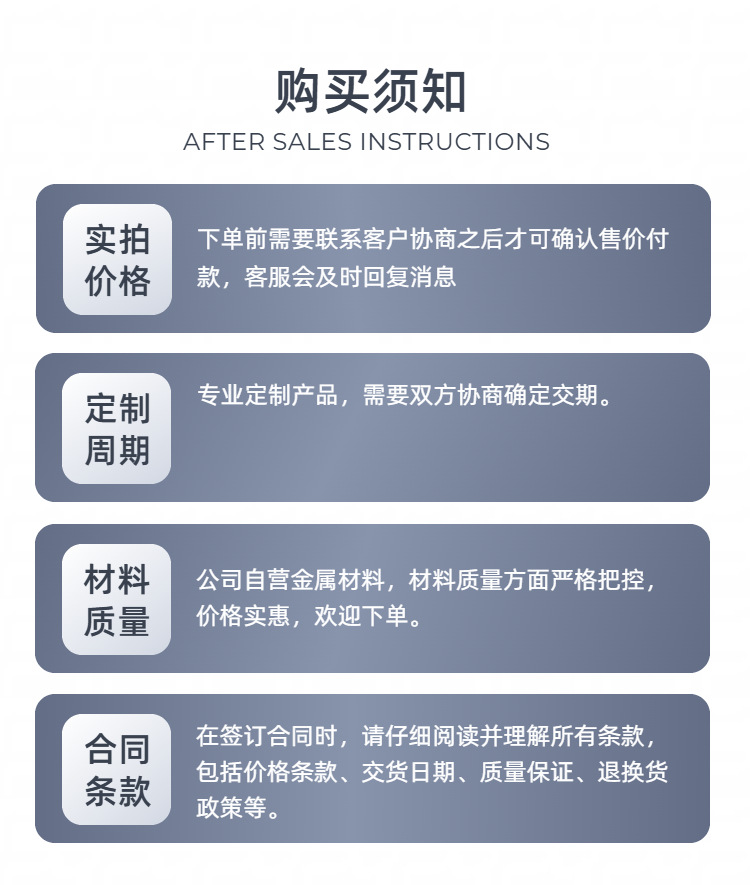 购买须知
AFTER SALES INSTRUCTIONS

实拍价格

下单前需要联系客户协商之后才可确认售价付款，客服会及时回复消息

定制周期

专业定制产品，需要双方协商确定交期。

材料质量

公司自营金属材料，材料质量方面严格把控，价格实惠，欢迎下单。

合同条款

在签订合同时，请仔细阅读并理解所有条款，包括价格条款、交货日期、质量保证、退换货政策等。